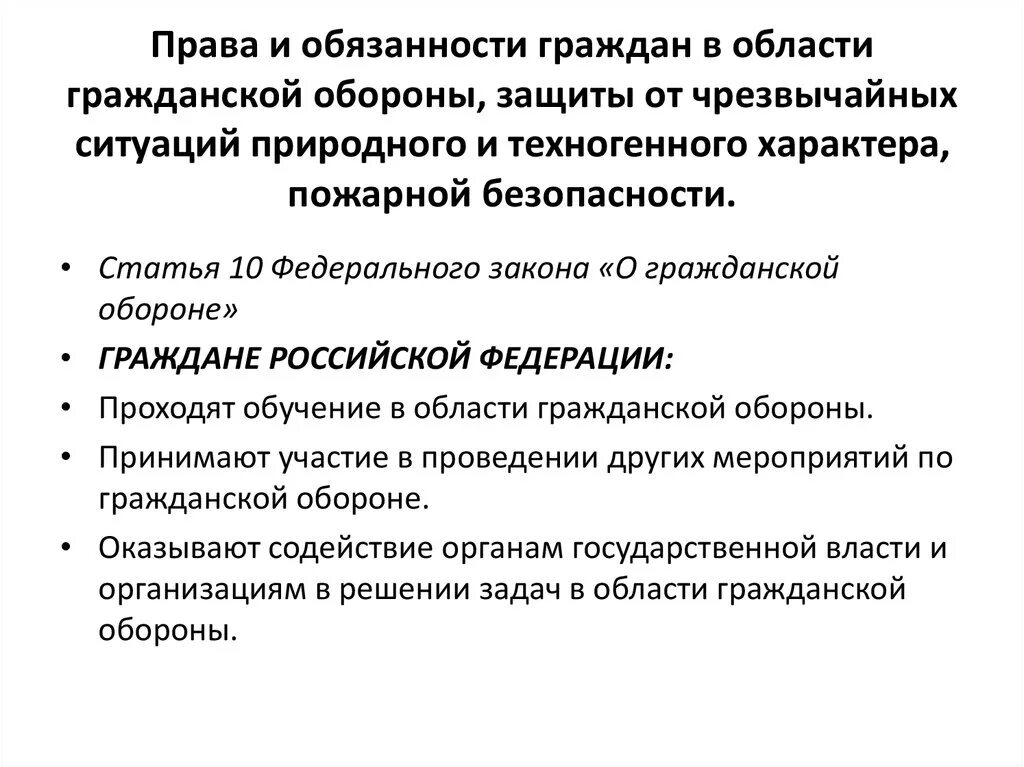 Права и обязанности граждан в области гражданской обороны, защиты от чрезвычайных ситуаций природного и техногенного характера, пожарной безопасности.

• Статья 10 Федерального закона «О гражданской обороне»
• ГРАЖДАНЕ РОССИЙСКОЙ ФЕДЕРАЦИИ:
• Проходят обучение в области гражданской обороны.
• Принимают участие в проведении других мероприятий по гражданской обороне.
• Оказывают содействие органам государственной власти и организациям в решении задач в области гражданской обороны.